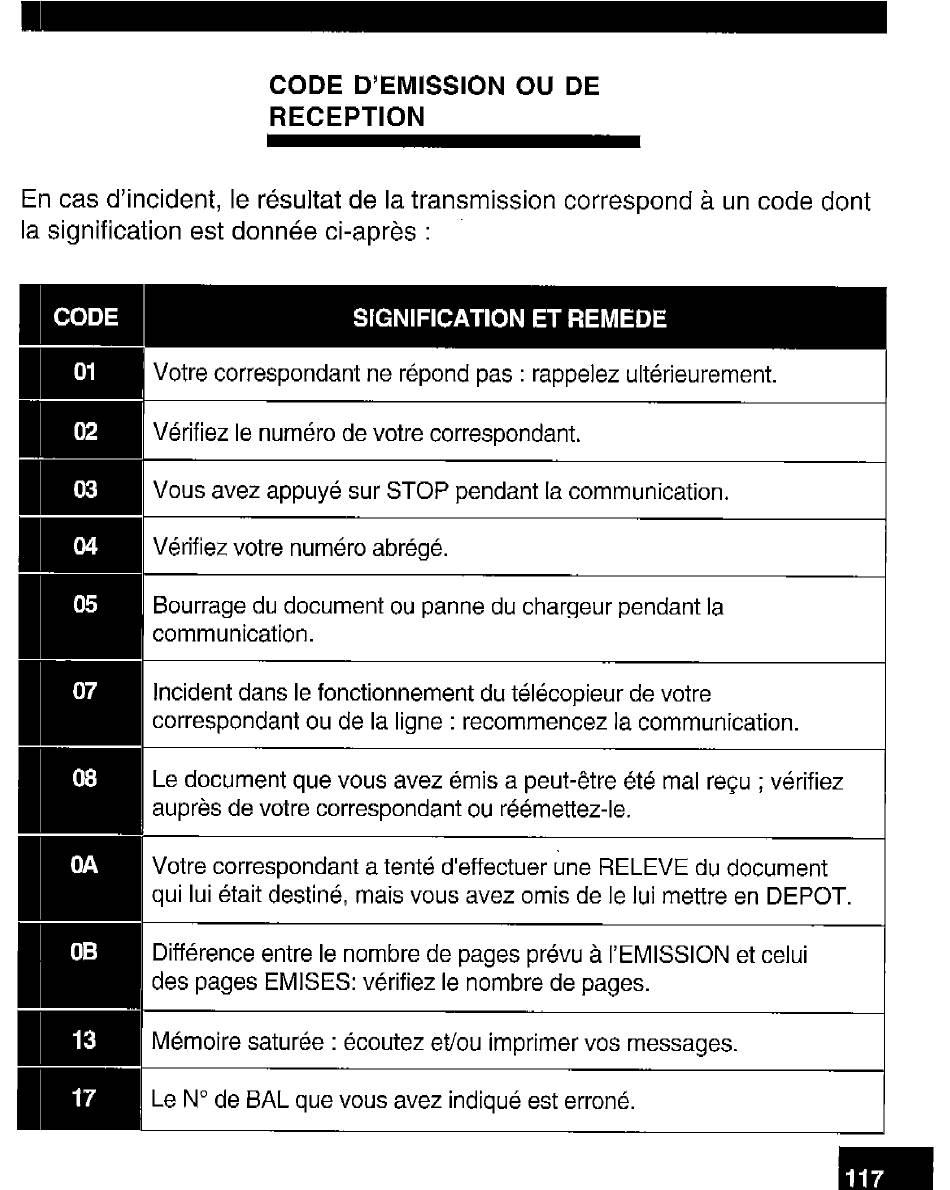 CODE D'EMISSION OU DE RECEPTION

En cas d'incident, le résultat de la transmission correspond à un code dont la signification est donnée ci-après :

| CODE | SIGNIFICATION ET REMEDE |
|---|---|
| 01 | Votre correspondant ne répond pas : rappelez ultérieurement. |
| 02 | Vérifiez le numéro de votre correspondant. |
| 03 | Vous avez appuyé sur STOP pendant la communication. |
| 04 | Vérifiez votre numéro abrégé. |
| 05 | Bourrage du document ou panne du chargeur pendant la communication. |
| 07 | Incident dans le fonctionnement du télécopieur de votre correspondant ou de la ligne : recommencez la communication. |
| 08 | Le document que vous avez émis a peut-être été mal reçu ; vérifiez auprès de votre correspondant ou réémettez-le. |
| 0A | Votre correspondant a tenté d'effectuer une RELEVE du document qui lui était destiné, mais vous avez omis de le lui mettre en DEPOT. |
| 0B | Différence entre le nombre de pages prévu à l'EMISSION et celui des pages EMISES: vérifiez le nombre de pages. |
| 13 | Mémoire saturée : écoutez et/ou imprimer vos messages. |
| 17 | Le N° de BAL que vous avez indiqué est erroné. |

117